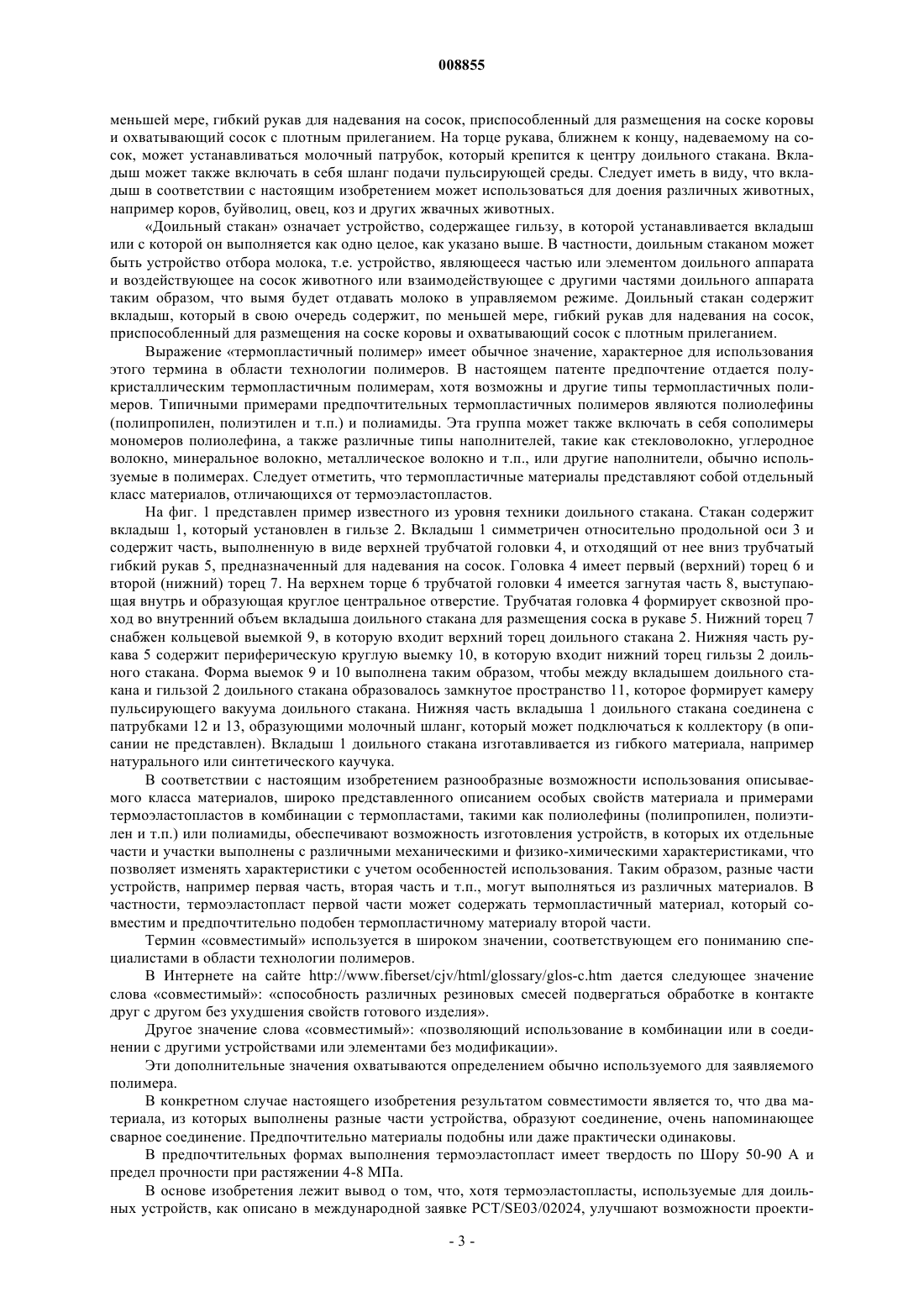 008855

меньшей мере, гибкий рукав для надевания на сосок, приспособленный для размещения на соске коровы и охватывающий сосок с плотным прилеганием. На торце рукава, ближнем к концу, надеваемому на сосок, может устанавливаться молочный патрубок, который крепится к центру доильного стакана. Вкладыш может также включать в себя шланг подачи пульсирующей среды. Следует иметь в виду, что вкладыш в соответствии с настоящим изобретением может использоваться для доения различных животных, например коров, буйволиц, овец, коз и других жвачных животных.

«Доильный стакан» означает устройство, содержащее гильзу, в которой устанавливается вкладыш или с которой он выполняется как одно целое, как указано выше. В частности, доильным стаканом может быть устройство отбора молока, т.е. устройство, являющееся частью или элементом доильного аппарата и воздействующее на сосок животного или взаимодействующее с другими частями доильного аппарата таким образом, что вымя будет отдавать молоко в управляемом режиме. Доильный стакан содержит вкладыш, который в свою очередь содержит, по меньшей мере, гибкий рукав для надевания на сосок, приспособленный для размещения на соске коровы и охватывающий сосок с плотным прилеганием.

Выражение «термопластичный полимер» имеет обычное значение, характерное для использования этого термина в области технологии полимеров. В настоящем патенте предпочтение отдается полукристаллическим термопластичным полимерам, хотя возможны и другие типы термопластичных полимеров. Типичными примерами предпочтительных термопластичных полимеров являются полиолефины (полипропилен, полиэтилен и т.п.) и полиамиды. Эта группа может также включать в себя сополимеры мономеров полиолефина, а также различные типы наполнителей, такие как стекловолокно, углеродное волокно, минеральное волокно, металлическое волокно и т.п., или другие наполнители, обычно используемые в полимерах. Следует отметить, что термопластичные материалы представляют собой отдельный класс материалов, отличающихся от термоэластопластов.

На фиг. 1 представлен пример известного из уровня техники доильного стакана. Стакан содержит вкладыш 1, который установлен в гильзе 2. Вкладыш 1 симметричен относительно продольной оси 3 и содержит часть, выполненную в виде верхней трубчатой головки 4, и отходящий от нее вниз трубчатый гибкий рукав 5, предназначенный для надевания на сосок. Головка 4 имеет первый (верхний) торец 6 и второй (нижний) торец 7. На верхнем торце 6 трубчатой головки 4 имеется загнутая часть 8, выступающая внутрь и образующая круглое центральное отверстие. Трубчатая головка 4 формирует сквозной проход во внутренний объем вкладыша доильного стакана для размещения соска в рукаве 5. Нижний торец 7 снабжен кольцевой выемкой 9, в которую входит верхний торец доильного стакана 2. Нижняя часть рукава 5 содержит периферическую круглую выемку 10, в которую входит нижний торец гильзы 2 доильного стакана. Форма выемок 9 и 10 выполнена таким образом, чтобы между вкладышем доильного стакана и гильзой 2 доильного стакана образовалось замкнутое пространство 11, которое формирует камеру пульсирующего вакуума доильного стакана. Нижняя часть вкладыша 1 доильного стакана соединена с патрубками 12 и 13, образующими молочный шланг, который может подключаться к коллектору (в описании не представлен). Вкладыш 1 доильного стакана изготавливается из гибкого материала, например натурального или синтетического каучука.

В соответствии с настоящим изобретением разнообразные возможности использования описываемого класса материалов, широко представленного описанием особых свойств материала и примерами термоэластопластов в комбинации с термопластами, такими как полиолефины (полипропилен, полиэтилен и т.п.) или полиамиды, обеспечивают возможность изготовления устройств, в которых их отдельные части и участки выполнены с различными механическими и физико-химическими характеристиками, что позволяет изменять характеристики с учетом особенностей использования. Таким образом, разные части устройств, например первая часть, вторая часть и т.п., могут выполняться из различных материалов. В частности, термоэластопласт первой части может содержать термопластичный материал, который совместим и предпочтительно подобен термопластичному материалу второй части.

Термин «совместимый» используется в широком значении, соответствующем его пониманию специалистами в области технологии полимеров.

В Интернете на сайте http://www.fiberset/cjv/html/glossary/glos-c.htm дается следующее значение слова «совместимый»: «способность различных резиновых смесей подвергаться обработке в контакте друг с другом без ухудшения свойств готового изделия».

Другое значение слова «совместимый»: «позволяющий использование в комбинации или в соединении с другими устройствами или элементами без модификации».

Эти дополнительные значения охватываются определением обычно используемого для заявляемого полимера.

В конкретном случае настоящего изобретения результатом совместимости является то, что два материала, из которых выполнены разные части устройства, образуют соединение, очень напоминающее сварное соединение. Предпочтительно материалы подобны или даже практически одинаковы.

В предпочтительных формах выполнения термоэластопласт имеет твердость по Шору 50-90 А и предел прочности при растяжении 4-8 МПа.

В основе изобретения лежит вывод о том, что, хотя термоэластопласты, используемые для доильных устройств, как описано в международной заявке PCT/SE03/02024, улучшают возможности проекти-

- 3 -